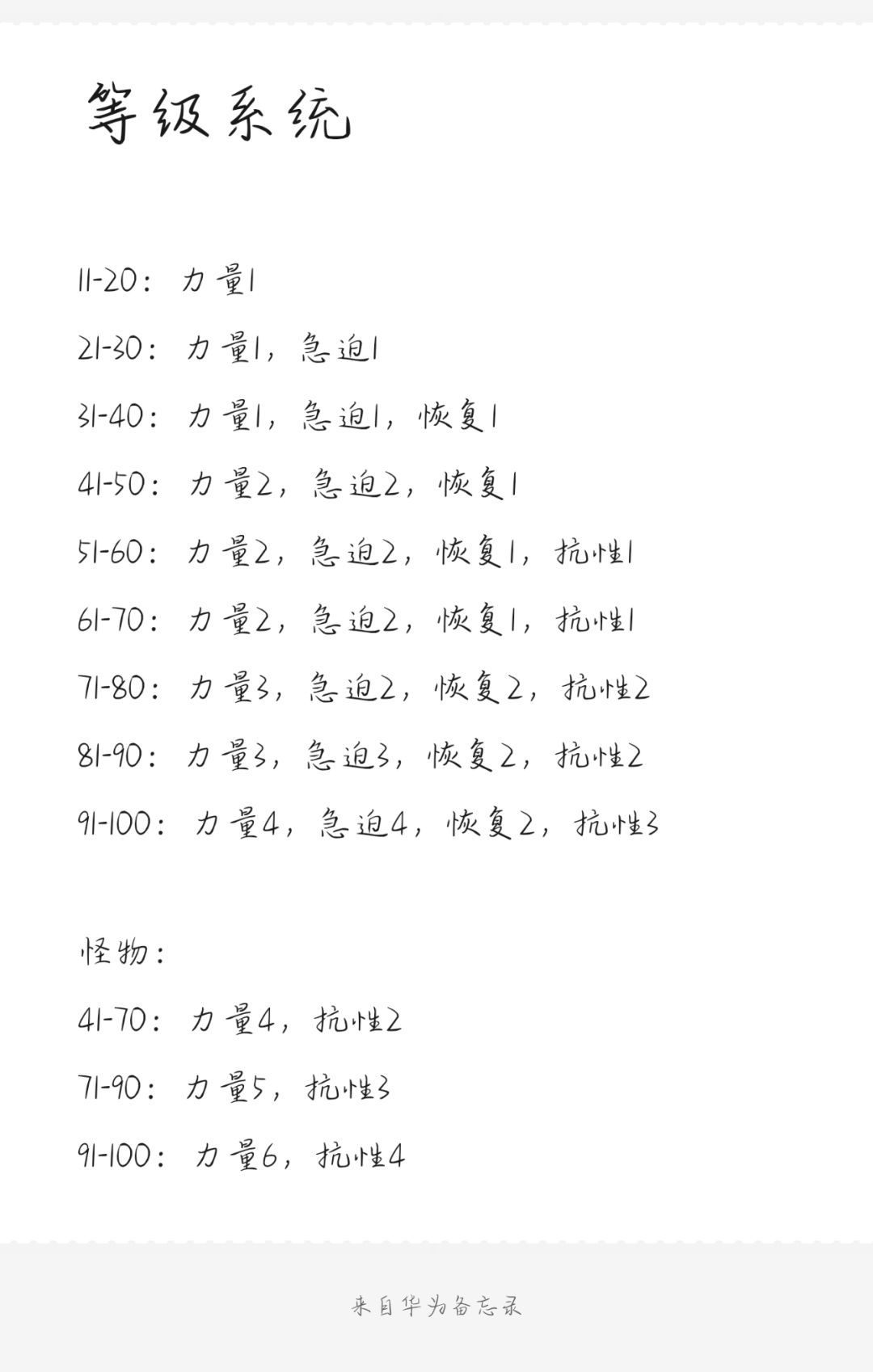 等级系统

11-20：力量1

21-30：力量1，急迫1

31-40：力量1，急迫1，恢复1

41-50：力量2，急迫2，恢复1

51-60：力量2，急迫2，恢复1，抗性1

61-70：力量2，急迫2，恢复1，抗性1

71-80：力量3，急迫2，恢复2，抗性2

81-90：力量3，急迫3，恢复2，抗性2

91-100：力量4，急迫4，恢复2，抗性3

怪物：

41-70：力量4，抗性2

71-90：力量5，抗性3

91-100：力量6，抗性4

来自华为备忘录